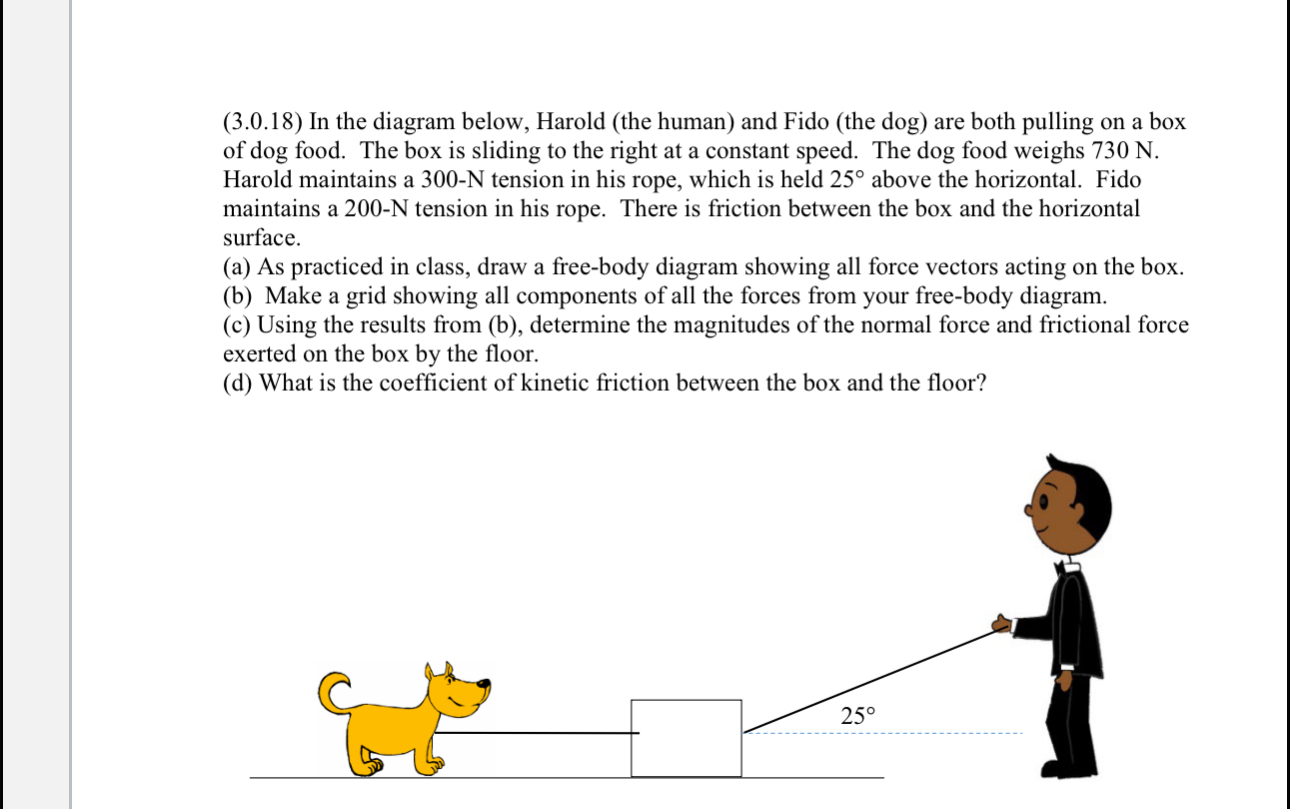 (3.0.18) In the diagram below, Harold (the human) and Fido (the dog) are both pulling on a box of dog food. The box is sliding to the right at a constant speed. The dog food weighs 730 N. Harold maintains a 300-N tension in his rope, which is held 25° above the horizontal. Fido maintains a 200-N tension in his rope. There is friction between the box and the horizontal surface.
(a) As practiced in class, draw a free-body diagram showing all force vectors acting on the box.
(b) Make a grid showing all components of all the forces from your free-body diagram.
(c) Using the results from (b), determine the magnitudes of the normal force and frictional force exerted on the box by the floor.
(d) What is the coefficient of kinetic friction between the box and the floor?

25°